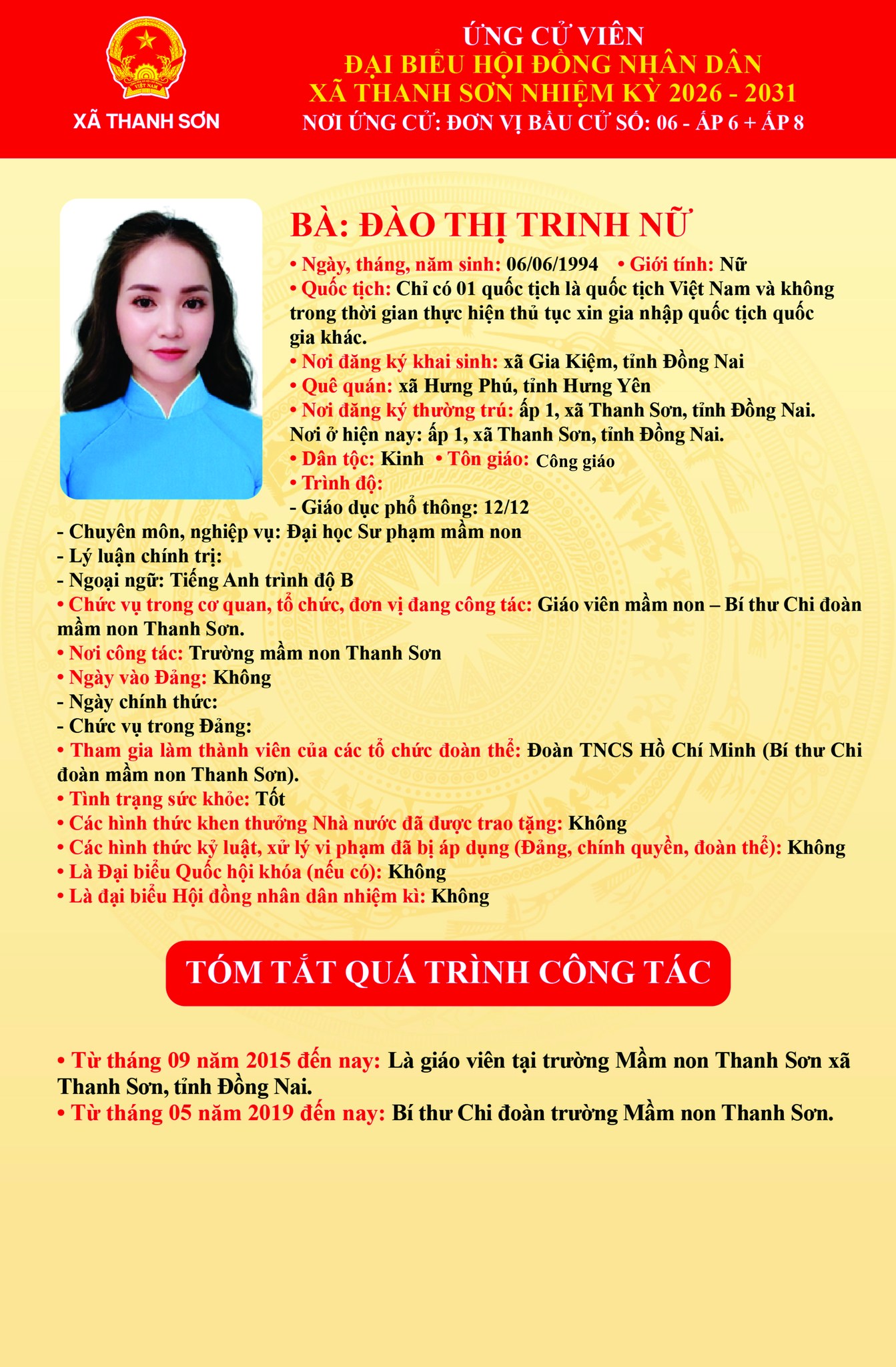 XÃ THANH SƠN

ỨNG CỬ VIÊN
ĐẠI BIỂU HỘI ĐỒNG NHÂN DÂN
XÃ THANH SƠN NHIỆM KỲ 2026 - 2031
NƠI ỨNG CỬ: ĐƠN VỊ BẦU CỬ SỐ: 06 - ẤP 6 + ẤP 8

BÀ: ĐÀO THỊ TRINH NỮ

• Ngày, tháng, năm sinh: 06/06/1994 • Giới tính: Nữ
• Quốc tịch: Chỉ có 01 quốc tịch là quốc tịch Việt Nam và không trong thời gian thực hiện thủ tục xin gia nhập quốc tịch quốc gia khác.
• Nơi đăng ký khai sinh: xã Gia Kiệm, tỉnh Đồng Nai
• Quê quán: xã Hưng Phú, tỉnh Hưng Yên
• Nơi đăng ký thường trú: ấp 1, xã Thanh Sơn, tỉnh Đồng Nai.
Nơi ở hiện nay: ấp 1, xã Thanh Sơn, tỉnh Đồng Nai.
• Dân tộc: Kinh • Tôn giáo: Công giáo
• Trình độ:
- Giáo dục phổ thông: 12/12
- Chuyên môn, nghiệp vụ: Đại học Sư phạm mầm non
- Lý luận chính trị:
- Ngoại ngữ: Tiếng Anh trình độ B
• Chức vụ trong cơ quan, tổ chức, đơn vị đang công tác: Giáo viên mầm non – Bí thư Chi đoàn mầm non Thanh Sơn.
• Nơi công tác: Trường mầm non Thanh Sơn
• Ngày vào Đảng: Không
- Ngày chính thức:
- Chức vụ trong Đảng:
• Tham gia làm thành viên của các tổ chức đoàn thể: Đoàn TNCS Hồ Chí Minh (Bí thư Chi đoàn mầm non Thanh Sơn).
• Tình trạng sức khỏe: Tốt
• Các hình thức khen thưởng Nhà nước đã được trao tặng: Không
• Các hình thức kỷ luật, xử lý vi phạm đã bị áp dụng (Đảng, chính quyền, đoàn thể): Không
• Là Đại biểu Quốc hội khóa (nếu có): Không
• Là đại biểu Hội đồng nhân dân nhiệm kì: Không

TÓM TẮT QUÁ TRÌNH CÔNG TÁC

• Từ tháng 09 năm 2015 đến nay: Là giáo viên tại trường Mầm non Thanh Sơn xã Thanh Sơn, tỉnh Đồng Nai.
• Từ tháng 05 năm 2019 đến nay: Bí thư Chi đoàn trường Mầm non Thanh Sơn.